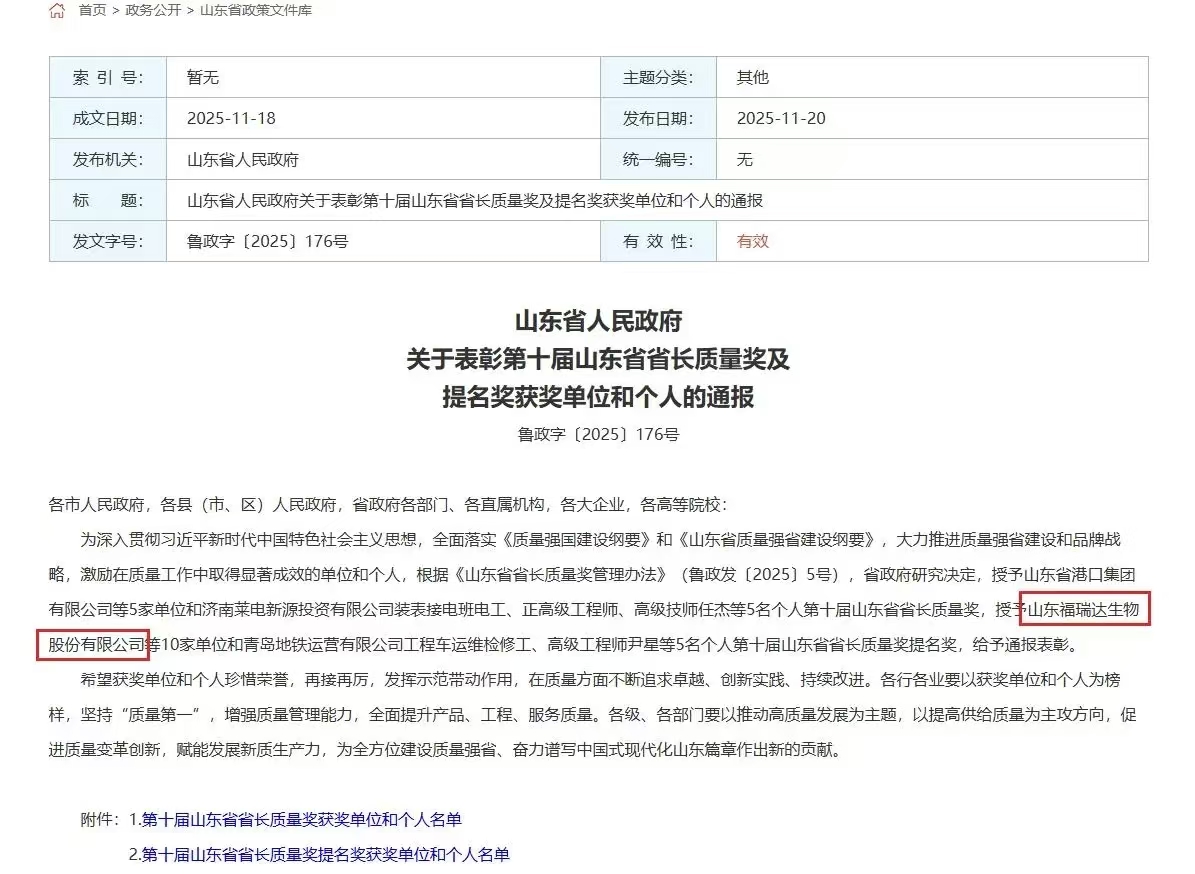 首页 > 政务公开 > 山东省政策文件库

| 索 引 号: | 暂无 | 主题分类: | 其他 |
|---|---|---|---|
| 成文日期: | 2025-11-18 | 发布日期: | 2025-11-20 |
| 发布机关: | 山东省人民政府 | 统一编号: | 无 |
| 标　　题: | 山东省人民政府关于表彰第十届山东省省长质量奖及提名奖获奖单位和个人的通报 | | |
| 发文字号: | 鲁政字〔2025〕176号 | 有 效 性: | 有效 |

山东省人民政府
关于表彰第十届山东省省长质量奖及
提名奖获奖单位和个人的通报
鲁政字〔2025〕176号

各市人民政府，各县（市、区）人民政府，省政府各部门、各直属机构，各大企业，各高等院校：

为深入贯彻习近平新时代中国特色社会主义思想，全面落实《质量强国建设纲要》和《山东省质量强省建设纲要》，大力推进质量强省建设和品牌战略，激励在质量工作中取得显著成效的单位和个人，根据《山东省省长质量奖管理办法》（鲁政发〔2025〕5号），省政府研究决定，授予山东省港口集团有限公司等5家单位和济南莱电新源投资有限公司装表接电班电工、正高级工程师、高级技师任杰等5名个人第十届山东省省长质量奖，授予山东福瑞达生物股份有限公司等10家单位和青岛地铁运营有限公司工程车运维检修工、高级工程师尹星等5名个人第十届山东省省长质量奖提名奖，给予通报表彰。

希望获奖单位和个人珍惜荣誉，再接再厉，发挥示范带动作用，在质量方面不断追求卓越、创新实践、持续改进。各行各业要以获奖单位和个人为榜样，坚持“质量第一”，增强质量管理能力，全面提升产品、工程、服务质量。各级、各部门要以推动高质量发展为主题，以提高供给质量为主攻方向，促进质量变革创新，赋能发展新质生产力，为全方位建设质量强省、奋力谱写中国式现代化山东篇章作出新的贡献。

附件：1.第十届山东省省长质量奖获奖单位和个人名单
2.第十届山东省省长质量奖提名奖获奖单位和个人名单